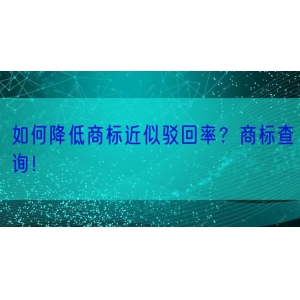 如何降低商标近似驳回率？商标查询！